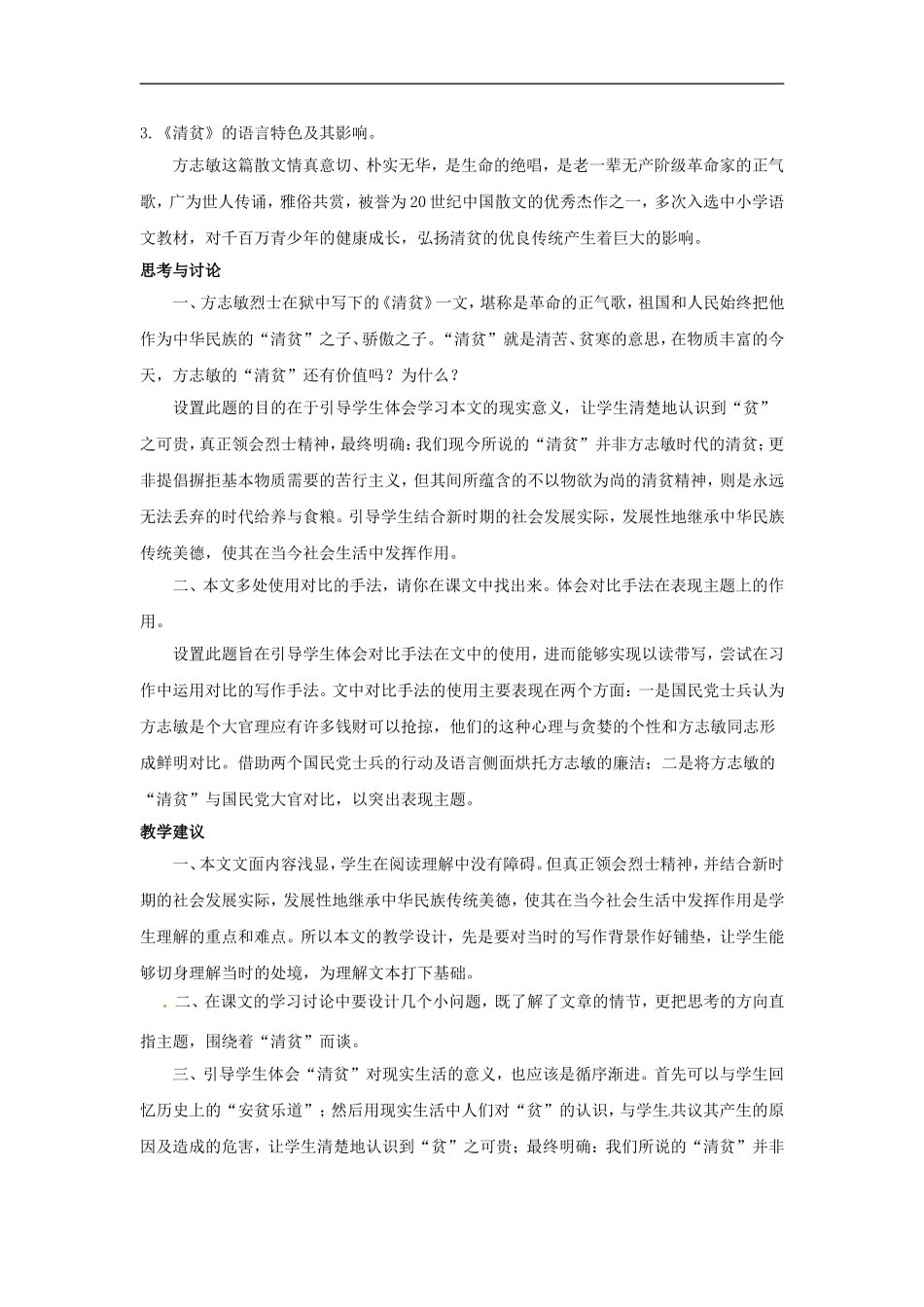 3.《清贫》的语言特色及其影响。

方志敏这篇散文情真意切、朴实无华，是生命的绝唱，是老一辈无产阶级革命家的正气歌，广为世人传诵，雅俗共赏，被誉为20世纪中国散文的优秀杰作之一，多次入选中小学语文教材，对千百万青少年的健康成长，弘扬清贫的优良传统产生着巨大的影响。

思考与讨论

一、方志敏烈士在狱中写下的《清贫》一文，堪称是革命的正气歌，祖国和人民始终把他作为中华民族的“清贫”之子、骄傲之子。“清贫”就是清苦、贫寒的意思，在物质丰富的今天，方志敏的“清贫”还有价值吗？为什么？

设置此题的目的在于引导学生体会学习本文的现实意义，让学生清楚地认识到“贫”之可贵，真正领会烈士精神，最终明确：我们现今所说的“清贫”并非方志敏时代的清贫；更非提倡摒拒基本物质需要的苦行主义，但其间所蕴含的不以物欲为尚的清贫精神，则是永远无法丢弃的时代给养与食粮。引导学生结合新时期的社会发展实际，发展性地继承中华民族传统美德，使其在当今社会生活中发挥作用。

二、本文多处使用对比的手法，请你在课文中找出来。体会对比手法在表现主题上的作用。

设置此题旨在引导学生体会对比手法在文中的使用，进而能够实现以读带写，尝试在习作中运用对比的写作手法。文中对比手法的使用主要表现在两个方面：一是国民党士兵认为方志敏是个大官理应有许多钱财可以抢掠，他们的这种心理与贪婪的个性和方志敏同志形成鲜明对比。借助两个国民党士兵的行动及语言侧面烘托方志敏的廉洁；二是将方志敏的“清贫”与国民党大官对比，以突出表现主题。

教学建议

一、本文文面内容浅显，学生在阅读理解中没有障碍。但真正领会烈士精神，并结合新时期的社会发展实际，发展性地继承中华民族传统美德，使其在当今社会生活中发挥作用是学生理解的重点和难点。所以本文的教学设计，先是要对当时的写作背景作好铺垫，让学生能够切身理解当时的处境，为理解文本打下基础。

二、在课文的学习讨论中要设计几个小问题，既了解了文章的情节，更把思考的方向直指主题，围绕着“清贫”而谈。

三、引导学生体会“清贫”对现实生活的意义，也应该是循序渐进。首先可以与学生回忆历史上的“安贫乐道”；然后用现实生活中人们对“贫”的认识，与学生共议其产生的原因及造成的危害，让学生清楚地认识到“贫”之可贵；最终明确：我们所说的“清贫”并非